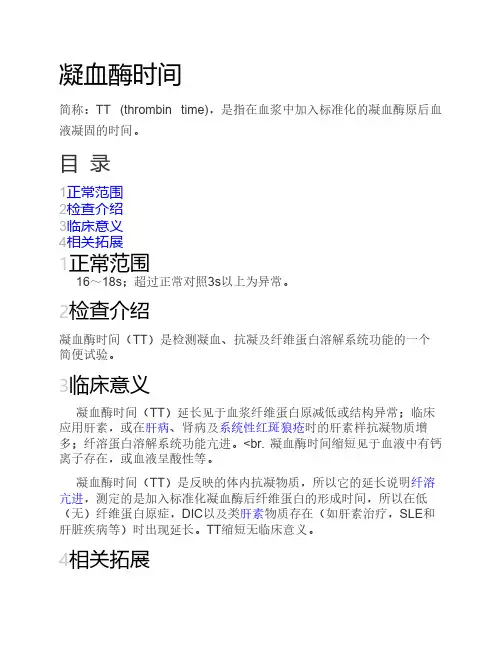 凝血酶时间

简称：TT (thrombin time)，是指在血浆中加入标准化的凝血酶原后血液凝固的时间。

目 录

1正常范围
2检查介绍
3临床意义
4相关拓展

1正常范围

16～18s；超过正常对照3s以上为异常。

2检查介绍

凝血酶时间（TT）是检测凝血、抗凝及纤维蛋白溶解系统功能的一个简便试验。

3临床意义

凝血酶时间（TT）延长见于血浆纤维蛋白原减低或结构异常；临床应用肝素，或在肝病、肾病及系统性红斑狼疮时的肝素样抗凝物质增多；纤溶蛋白溶解系统功能亢进。<br. 凝血酶时间缩短见于血液中有钙离子存在，或血液呈酸性等。

凝血酶时间（TT）是反映的体内抗凝物质，所以它的延长说明纤溶亢进，测定的是加入标准化凝血酶后纤维蛋白的形成时间，所以在低（无）纤维蛋白原症，DIC以及类肝素物质存在（如肝素治疗，SLE和肝脏疾病等）时出现延长。TT缩短无临床意义。

4相关拓展